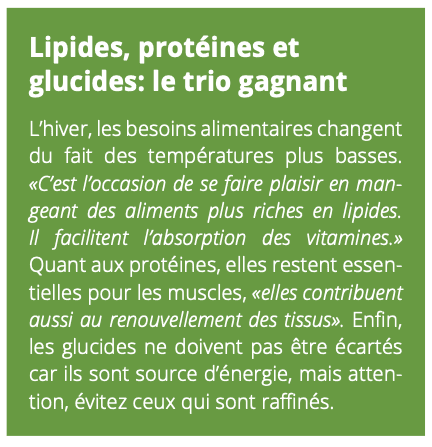 Lipides, protéines et glucides: le trio gagnant

L'hiver, les besoins alimentaires changent du fait des températures plus basses. «C'est l'occasion de se faire plaisir en mangeant des aliments plus riches en lipides. Il facilitent l'absorption des vitamines.» Quant aux protéines, elles restent essentielles pour les muscles, «elles contribuent aussi au renouvellement des tissus». Enfin, les glucides ne doivent pas être écartés car ils sont source d'énergie, mais attention, évitez ceux qui sont raffinés.